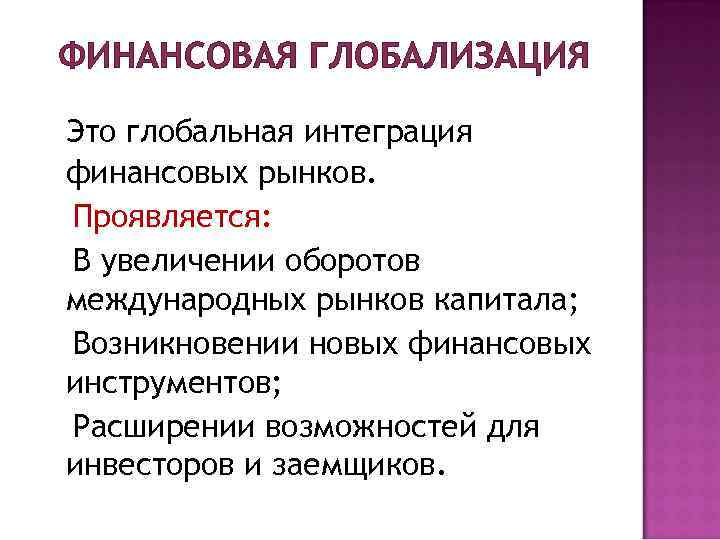 ФИНАНСОВАЯ ГЛОБАЛИЗАЦИЯ

Это глобальная интеграция финансовых рынков.

Проявляется:

В увеличении оборотов международных рынков капитала;

Возникновении новых финансовых инструментов;

Расширении возможностей для инвесторов и заемщиков.